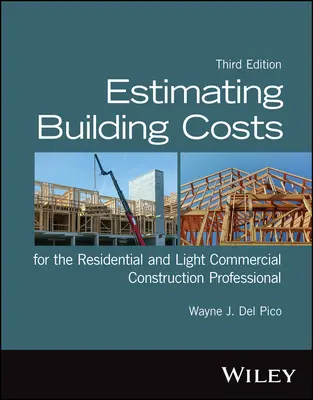 Third Edition

Estimating Building Costs

for the Residential and Light Commercial Construction Professional

Wayne J. Del Pico

WILEY